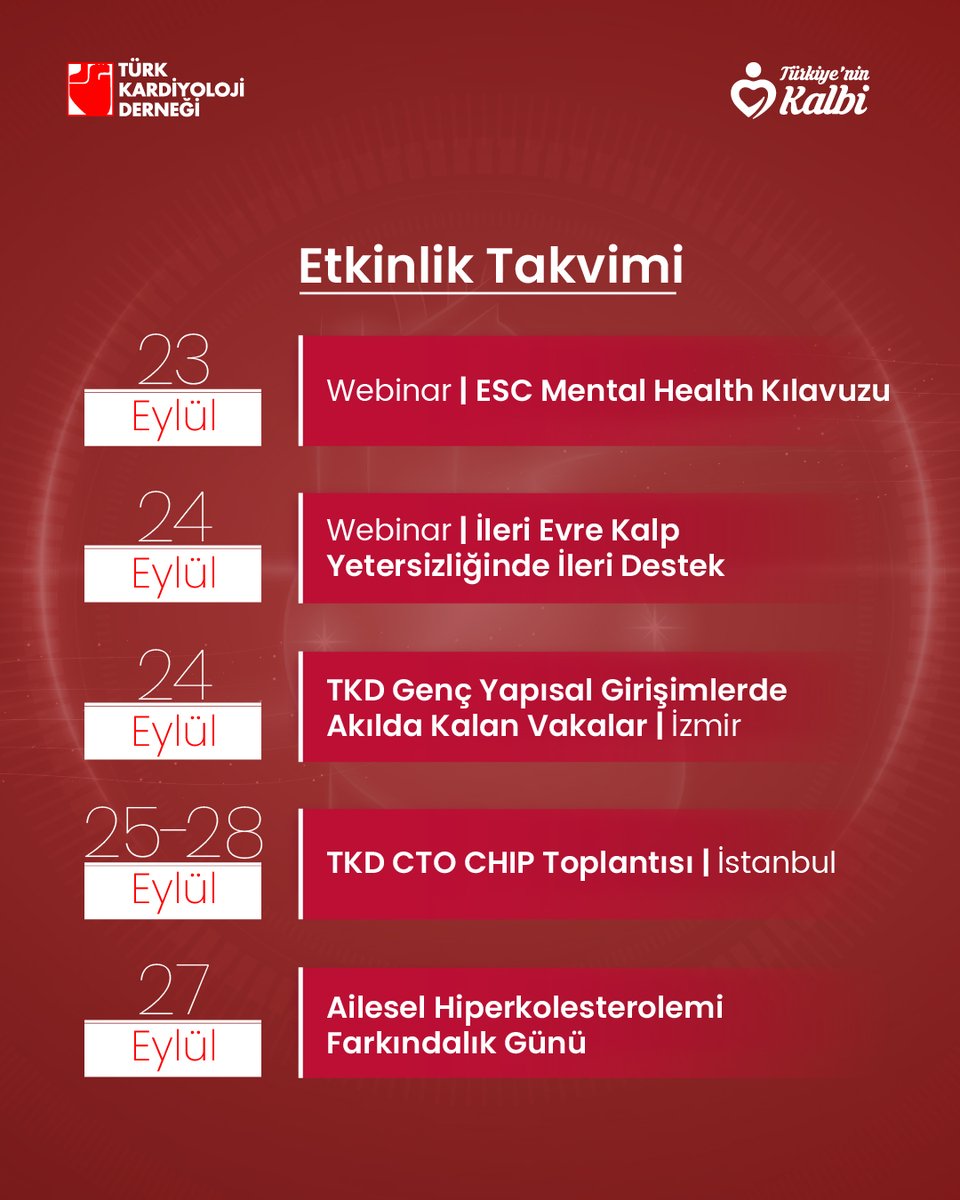 TÜRK
KARDİYOLOJİ
DERNEĞİ

Türkiye'nin
Kalbi

Etkinlik Takvimi

23
Eylül

Webinar | ESC Mental Health Kılavuzu

24
Eylül

Webinar | İleri Evre Kalp Yetersizliğinde İleri Destek

24
Eylül

TKD Genç Yapısal Girişimlerde Akılda Kalan Vakalar | İzmir

25-28
Eylül

TKD CTO CHIP Toplantısı | İstanbul

27
Eylül

Ailesel Hiperkolesterolemi Farkındalık Günü